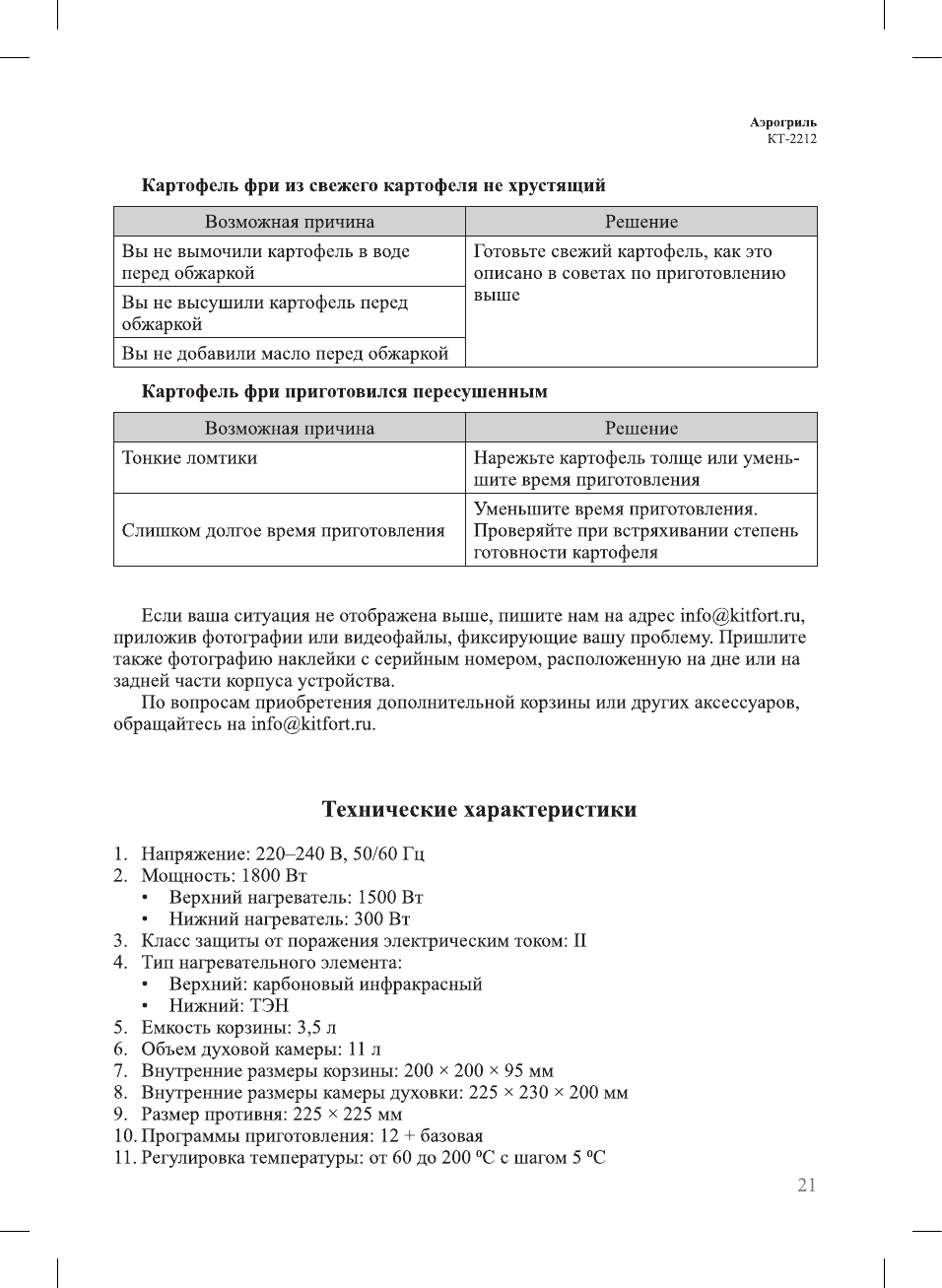 Аэрогриль
КТ-2212

Картофель фри из свежего картофеля не хрустящий

| Возможная причина | Решение |
|---|---|
| Вы не вымочили картофель в воде перед обжаркой | Готовьте свежий картофель, как это описано в советах по приготовлению выше |
| Вы не высушили картофель перед обжаркой | |
| Вы не добавили масло перед обжаркой | |

Картофель фри приготовился пересушенным

| Возможная причина | Решение |
|---|---|
| Тонкие ломтики | Нарежьте картофель толще или уменьшите время приготовления |
| Слишком долгое время приготовления | Уменьшите время приготовления. Проверяйте при встряхивании степень готовности картофеля |

Если ваша ситуация не отображена выше, пишите нам на адрес info@kitfort.ru, приложив фотографии или видеофайлы, фиксирующие вашу проблему. Пришлите также фотографию наклейки с серийным номером, расположенную на дне или на задней части корпуса устройства.

По вопросам приобретения дополнительной корзины или других аксессуаров, обращайтесь на info@kitfort.ru.

Технические характеристики

1. Напряжение: 220–240 В, 50/60 Гц
2. Мощность: 1800 Вт
• Верхний нагреватель: 1500 Вт
• Нижний нагреватель: 300 Вт
3. Класс защиты от поражения электрическим током: II
4. Тип нагревательного элемента:
• Верхний: карбоновый инфракрасный
• Нижний: ТЭН
5. Емкость корзины: 3,5 л
6. Объем духовой камеры: 11 л
7. Внутренние размеры корзины: 200 × 200 × 95 мм
8. Внутренние размеры камеры духовки: 225 × 230 × 200 мм
9. Размер противня: 225 × 225 мм
10. Программы приготовления: 12 + базовая
11. Регулировка температуры: от 60 до 200 ºС с шагом 5 ºС

21